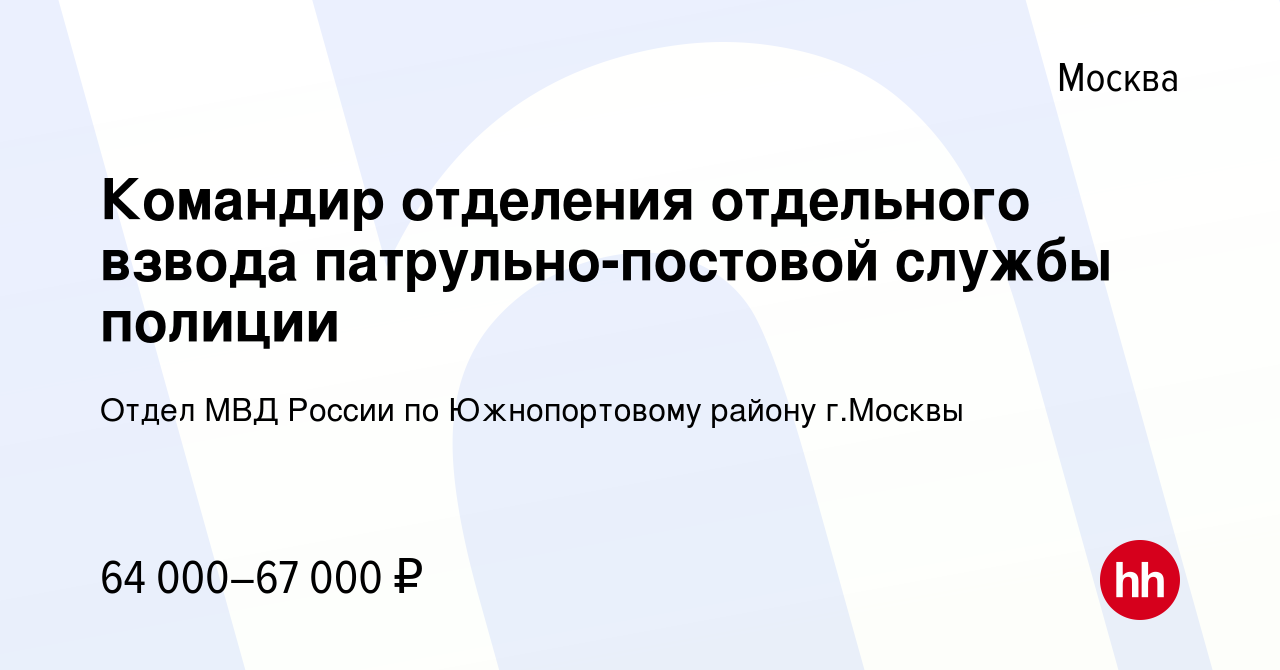 Москва

Командир отделения отдельного взвода патрульно-постовой службы полиции

Отдел МВД России по Южнопортовому району г.Москвы

64 000–67 000 ₽

hh